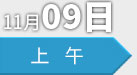 11月09日

上 午